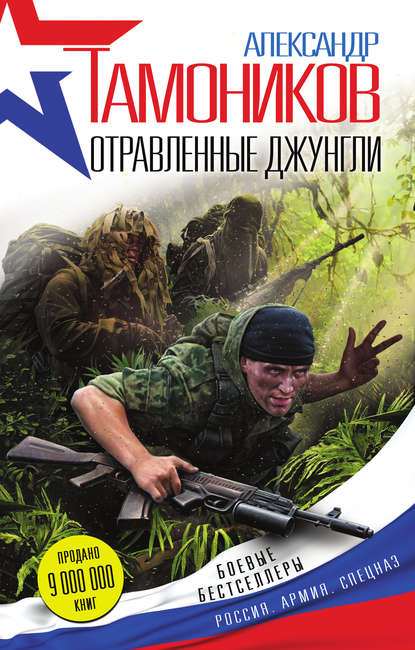 АЛЕКСАНДР
ТАМОНИКОВ
ОТРАВЛЕННЫЕ ДЖУНГЛИ

ПРОДАНО
9 000 000
КНИГ

БОЕВЫЕ
БЕСТСЕЛЛЕРЫ

РОССИЯ. АРМИЯ. СПЕЦНАЗ